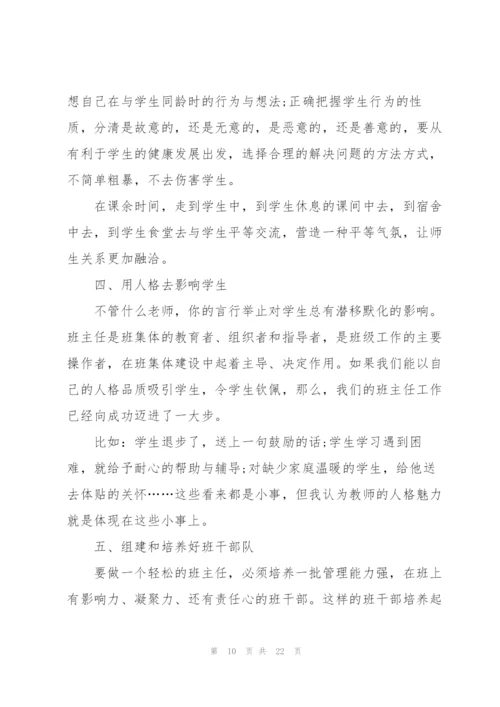 想自己在与学生同龄时的行为与想法;正确把握学生行为的性质，分清是故意的，还是无意的，是恶意的，还是善意的，要从有利于学生的健康发展出发，选择合理的解决问题的方法方式，不简单粗暴，不去伤害学生。

在课余时间，走到学生中，到学生休息的课间中去，到宿舍中去，到学生食堂去与学生平等交流，营造一种平等气氛，让师生关系更加融洽。

四、用人格去影响学生

不管什么老师，你的言行举止对学生总有潜移默化的影响。班主任是班集体的教育者、组织者和指导者，是班级工作的主要操作者，在班集体建设中起着主导、决定作用。如果我们能以自己的人格品质吸引学生，令学生钦佩，那么，我们的班主任工作已经向成功迈进了一大步。

比如：学生退步了，送上一句鼓励的话;学生学习遇到困难，就给予耐心的帮助与辅导;对缺少家庭温暖的学生，给他送去体贴的关怀……这些看来都是小事，但我认为教师的人格魅力就是体现在这些小事上。

五、组建和培养好班干部队

要做一个轻松的班主任，必须培养一批管理能力强，在班上有影响力、凝聚力、还有责任心的班干部。这样的班干部培养起

第 10 页 共 22 页